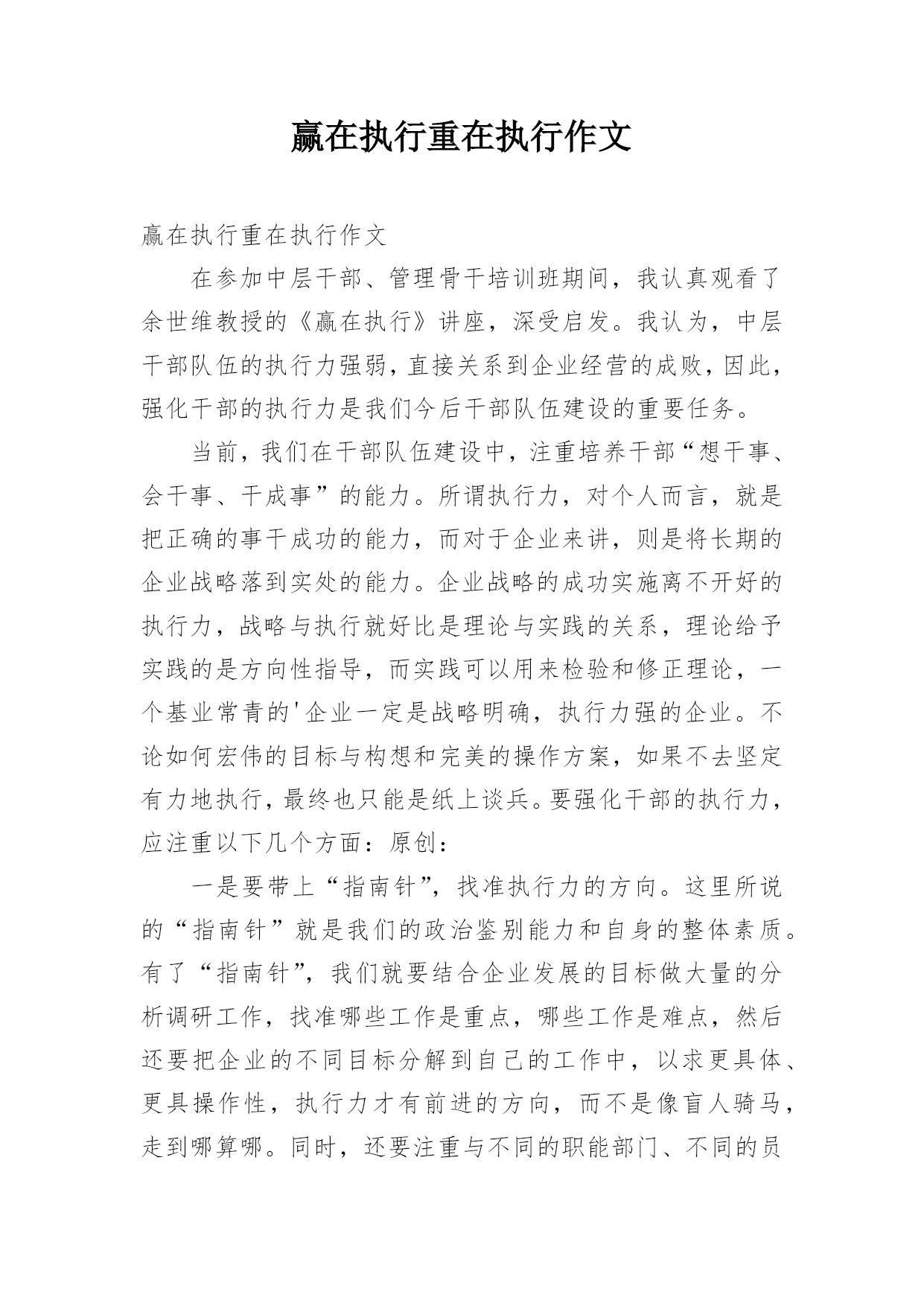 赢在执行重在执行作文

赢在执行重在执行作文

在参加中层干部、管理骨干培训班期间，我认真观看了余世维教授的《赢在执行》讲座，深受启发。我认为，中层干部队伍的执行力强弱，直接关系到企业经营的成败，因此，强化干部的执行力是我们今后干部队伍建设的重要任务。

当前，我们在干部队伍建设中，注重培养干部“想干事、会干事、干成事”的能力。所谓执行力，对个人而言，就是把正确的事干成功的能力，而对于企业来讲，则是将长期的企业战略落到实处的能力。企业战略的成功实施离不开好的执行力，战略与执行就好比是理论与实践的关系，理论给予实践的是方向性指导，而实践可以用来检验和修正理论，一个基业常青的'企业一定是战略明确，执行力强的企业。不论如何宏伟的目标与构想和完美的操作方案，如果不去坚定有力地执行，最终也只能是纸上谈兵。要强化干部的执行力，应注重以下几个方面：原创：

一是要带上“指南针”，找准执行力的方向。这里所说的“指南针”就是我们的政治鉴别能力和自身的整体素质。有了“指南针”，我们就要结合企业发展的目标做大量的分析调研工作，找准哪些工作是重点，哪些工作是难点，然后还要把企业的不同目标分解到自己的工作中，以求更具体、更具操作性，执行力才有前进的方向，而不是像盲人骑马，走到哪算哪。同时，还要注重与不同的职能部门、不同的员